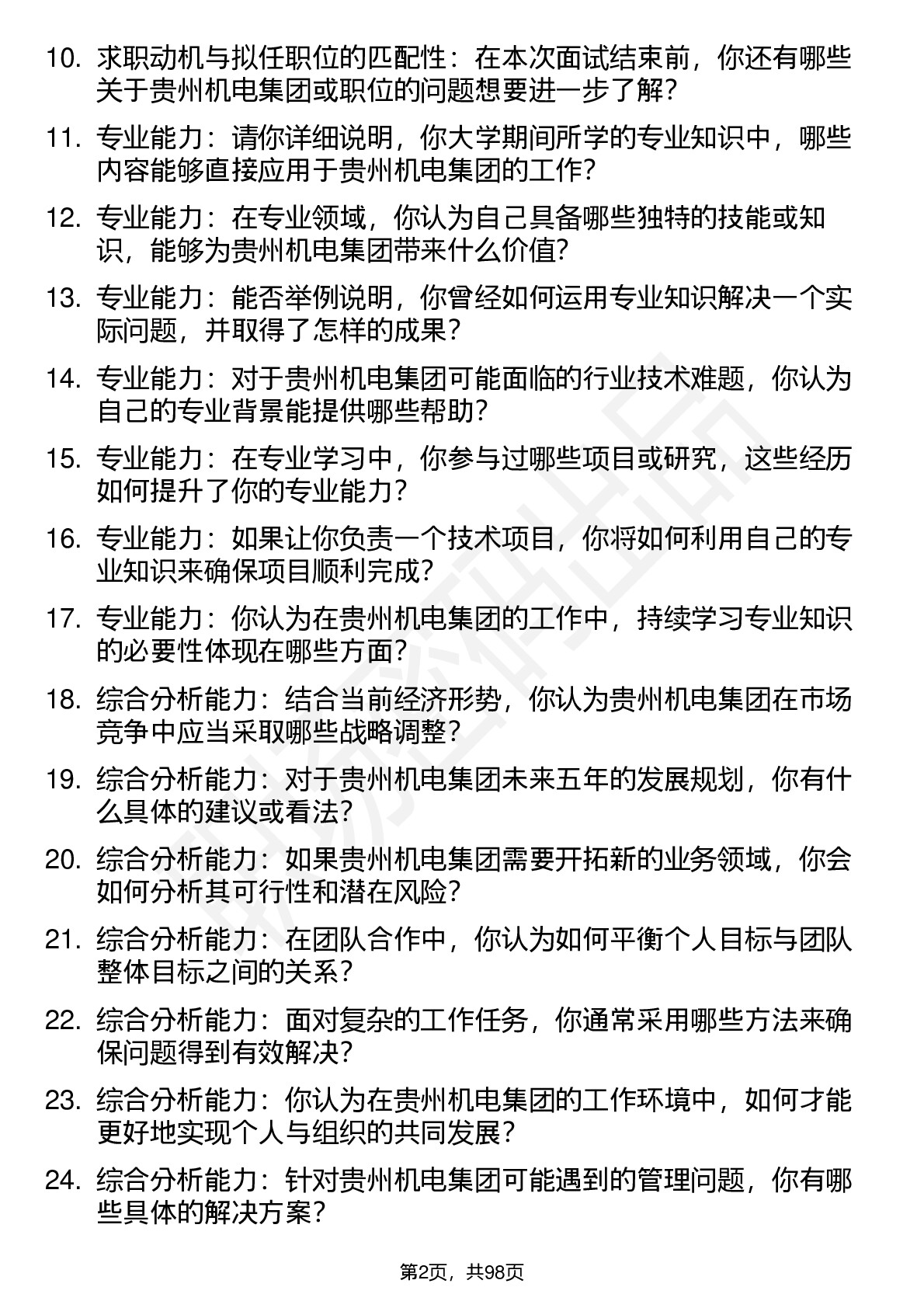 10. 求职动机与拟任职位的匹配性：在本次面试结束前，你还有哪些关于贵州机电集团或职位的问题想要进一步了解？

11. 专业能力：请你详细说明，你大学期间所学的专业知识中，哪些内容能够直接应用于贵州机电集团的工作？

12. 专业能力：在专业领域，你认为自己具备哪些独特的技能或知识，能够为贵州机电集团带来什么价值？

13. 专业能力：能否举例说明，你曾经如何运用专业知识解决一个实际问题，并取得了怎样的成果？

14. 专业能力：对于贵州机电集团可能面临的行业技术难题，你认为自己的专业背景能提供哪些帮助？

15. 专业能力：在专业学习中，你参与过哪些项目或研究，这些经历如何提升了你的专业能力？

16. 专业能力：如果让你负责一个技术项目，你将如何利用自己的专业知识来确保项目顺利完成？

17. 专业能力：你认为在贵州机电集团的工作中，持续学习专业知识的必要性体现在哪些方面？

18. 综合分析能力：结合当前经济形势，你认为贵州机电集团在市场竞争中应当采取哪些战略调整？

19. 综合分析能力：对于贵州机电集团未来五年的发展规划，你有什么具体的建议或看法？

20. 综合分析能力：如果贵州机电集团需要开拓新的业务领域，你会如何分析其可行性和潜在风险？

21. 综合分析能力：在团队合作中，你认为如何平衡个人目标与团队整体目标之间的关系？

22. 综合分析能力：面对复杂的工作任务，你通常采用哪些方法来确保问题得到有效解决？

23. 综合分析能力：你认为在贵州机电集团的工作环境中，如何才能更好地实现个人与组织的共同发展？

24. 综合分析能力：针对贵州机电集团可能遇到的管理问题，你有哪些具体的解决方案？

第2页，共98页